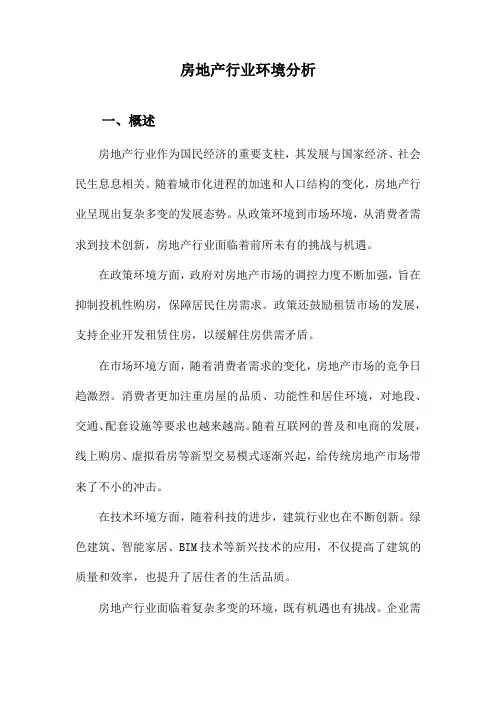 房地产行业环境分析

一、概述

房地产行业作为国民经济的重要支柱，其发展与国家经济、社会民生息息相关。随着城市化进程的加速和人口结构的变化，房地产行业呈现出复杂多变的发展态势。从政策环境到市场环境，从消费者需求到技术创新，房地产行业面临着前所未有的挑战与机遇。

在政策环境方面，政府对房地产市场的调控力度不断加强，旨在抑制投机性购房，保障居民住房需求。政策还鼓励租赁市场的发展，支持企业开发租赁住房，以缓解住房供需矛盾。

在市场环境方面，随着消费者需求的变化，房地产市场的竞争日趋激烈。消费者更加注重房屋的品质、功能性和居住环境，对地段、交通、配套设施等要求也越来越高。随着互联网的普及和电商的发展，线上购房、虚拟看房等新型交易模式逐渐兴起，给传统房地产市场带来了不小的冲击。

在技术环境方面，随着科技的进步，建筑行业也在不断创新。绿色建筑、智能家居、BIM技术等新兴技术的应用，不仅提高了建筑的质量和效率，也提升了居住者的生活品质。

房地产行业面临着复杂多变的环境，既有机遇也有挑战。企业需